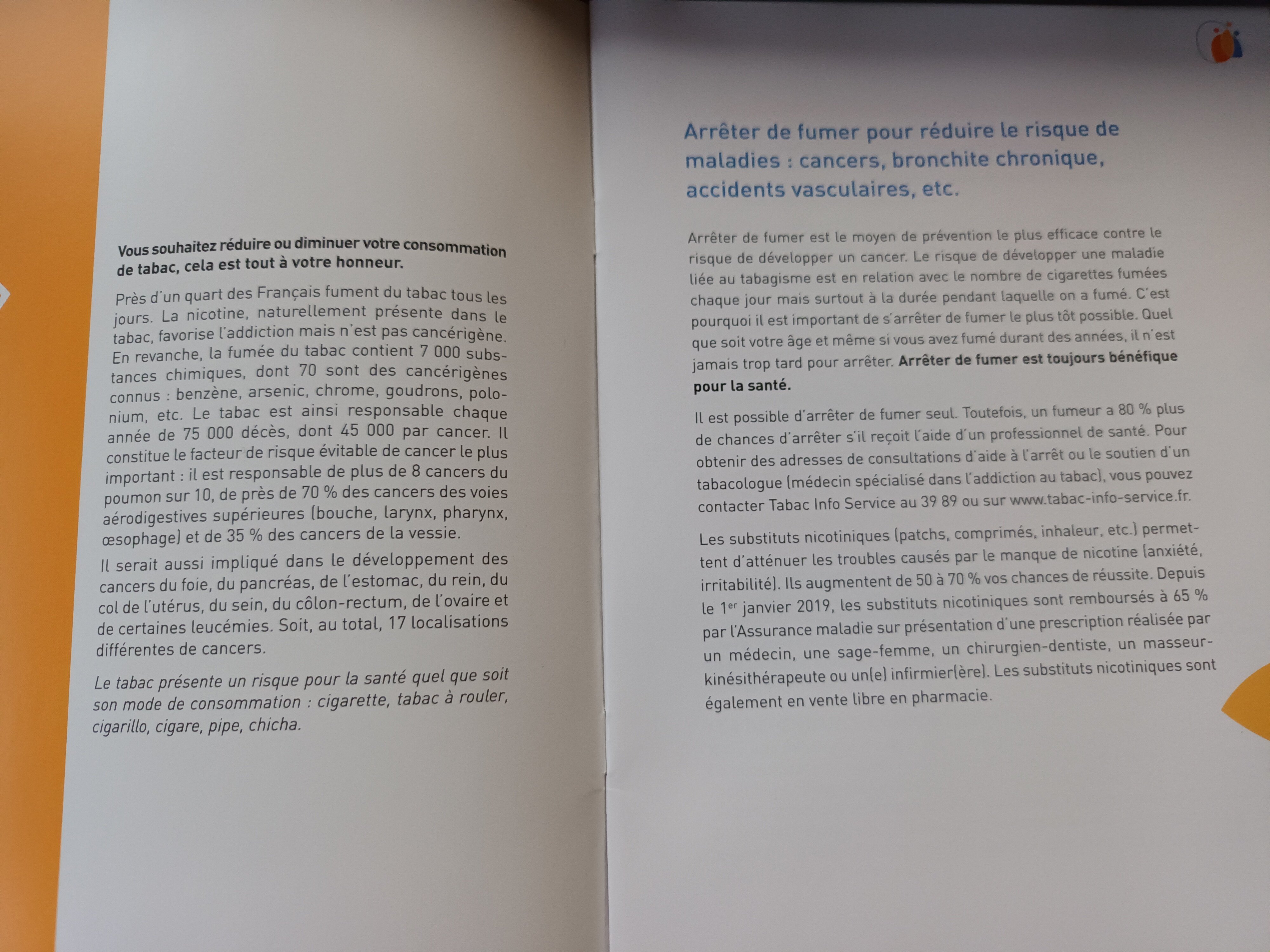 Vous souhaitez réduire ou diminuer votre consommation de tabac, cela est tout à votre honneur.

Près d'un quart des Français fument du tabac tous les jours. La nicotine, naturellement présente dans le tabac, favorise l'addiction mais n'est pas cancérigène. En revanche, la fumée du tabac contient 7 000 substances chimiques, dont 70 sont des cancérigènes connus : benzène, arsenic, chrome, goudrons, polonium, etc. Le tabac est ainsi responsable chaque année de 75 000 décès, dont 45 000 par cancer. Il constitue le facteur de risque évitable de cancer le plus important : il est responsable de plus de 8 cancers du poumon sur 10, de près de 70 % des cancers des voies aérodigestives supérieures (bouche, larynx, pharynx, œsophage) et de 35 % des cancers de la vessie.

Il serait aussi impliqué dans le développement des cancers du foie, du pancréas, de l'estomac, du rein, du col de l'utérus, du sein, du côlon-rectum, de l'ovaire et de certaines leucémies. Soit, au total, 17 localisations différentes de cancers.

Le tabac présente un risque pour la santé quel que soit son mode de consommation : cigarette, tabac à rouler, cigarillo, cigare, pipe, chicha.

Arrêter de fumer pour réduire le risque de maladies : cancers, bronchite chronique, accidents vasculaires, etc.

Arrêter de fumer est le moyen de prévention le plus efficace contre le risque de développer un cancer. Le risque de développer une maladie liée au tabagisme est en relation avec le nombre de cigarettes fumées chaque jour mais surtout à la durée pendant laquelle on a fumé. C'est pourquoi il est important de s'arrêter de fumer le plus tôt possible. Quel que soit votre âge et même si vous avez fumé durant des années, il n'est jamais trop tard pour arrêter. Arrêter de fumer est toujours bénéfique pour la santé.

Il est possible d'arrêter de fumer seul. Toutefois, un fumeur a 80 % plus de chances d'arrêter s'il reçoit l'aide d'un professionnel de santé. Pour obtenir des adresses de consultations d'aide à l'arrêt ou le soutien d'un tabacologue (médecin spécialisé dans l'addiction au tabac), vous pouvez contacter Tabac Info Service au 39 89 ou sur www.tabac-info-service.fr.

Les substituts nicotiniques (patchs, comprimés, inhaleur, etc.) permettent d'atténuer les troubles causés par le manque de nicotine (anxiété, irritabilité). Ils augmentent de 50 à 70 % vos chances de réussite. Depuis le 1$^{er}$ janvier 2019, les substituts nicotiniques sont remboursés à 65 % par l'Assurance maladie sur présentation d'une prescription réalisée par un médecin, une sage-femme, un chirurgien-dentiste, un masseur-kinésithérapeute ou un(e) infirmier(ère). Les substituts nicotiniques sont également en vente libre en pharmacie.